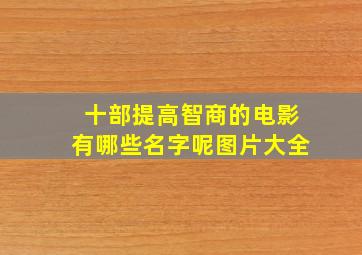 十部提高智商的电影
有哪些名字呢图片大全